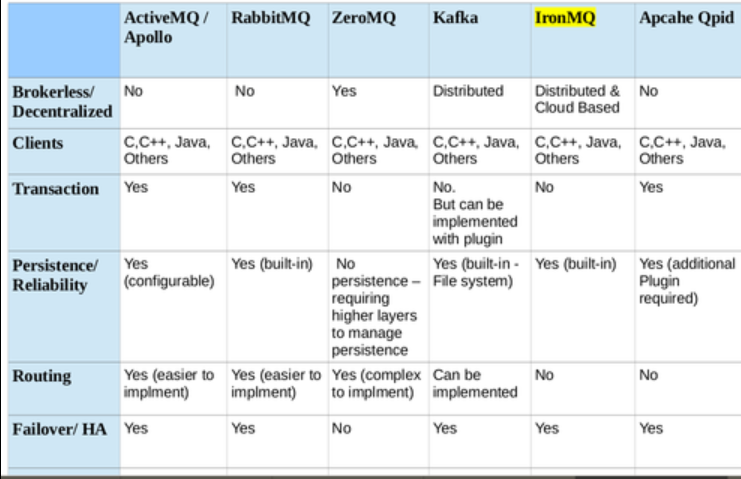 |  | ActiveMQ / Apollo | RabbitMQ | ZeroMQ | Kafka | IronMQ | Apcahe Qpid |
|---|---|---|---|---|---|---|
| Brokerless/ Decentralized | No | No | Yes | Distributed | Distributed & Cloud Based | No |
| Clients | C,C++, Java, Others | C,C++, Java, Others | C,C++, Java, Others | C,C++, Java, Others | C,C++, Java, Others | C,C++, Java, Others |
| Transaction | Yes | Yes | No | No. But can be implemented with plugin | No | Yes |
| Persistence/ Reliability | Yes (configurable) | Yes (built-in) | No persistence – requiring higher layers to manage persistence | Yes (built-in - File system) | Yes (built-in) | Yes (additional Plugin required) |
| Routing | Yes (easier to implment) | Yes (easier to implment) | Yes (complex to implment) | Can be implemented | No | No |
| Failover/ HA | Yes | Yes | No | Yes | Yes | Yes |